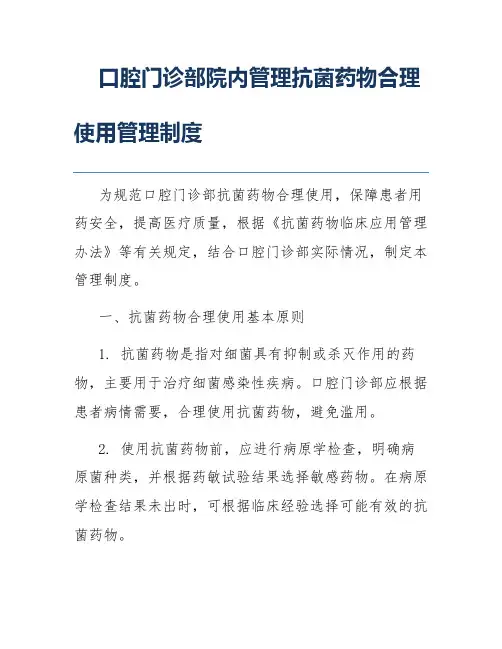 口腔门诊部院内管理抗菌药物合理使用管理制度

为规范口腔门诊部抗菌药物合理使用，保障患者用药安全，提高医疗质量，根据《抗菌药物临床应用管理办法》等有关规定，结合口腔门诊部实际情况，制定本管理制度。

一、抗菌药物合理使用基本原则

1. 抗菌药物是指对细菌具有抑制或杀灭作用的药物，主要用于治疗细菌感染性疾病。口腔门诊部应根据患者病情需要，合理使用抗菌药物，避免滥用。

2. 使用抗菌药物前，应进行病原学检查，明确病原菌种类，并根据药敏试验结果选择敏感药物。在病原学检查结果未出时，可根据临床经验选择可能有效的抗菌药物。